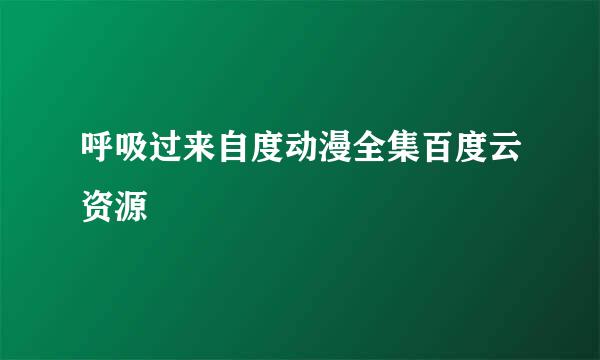 呼吸过来自度动漫全集百度云资源